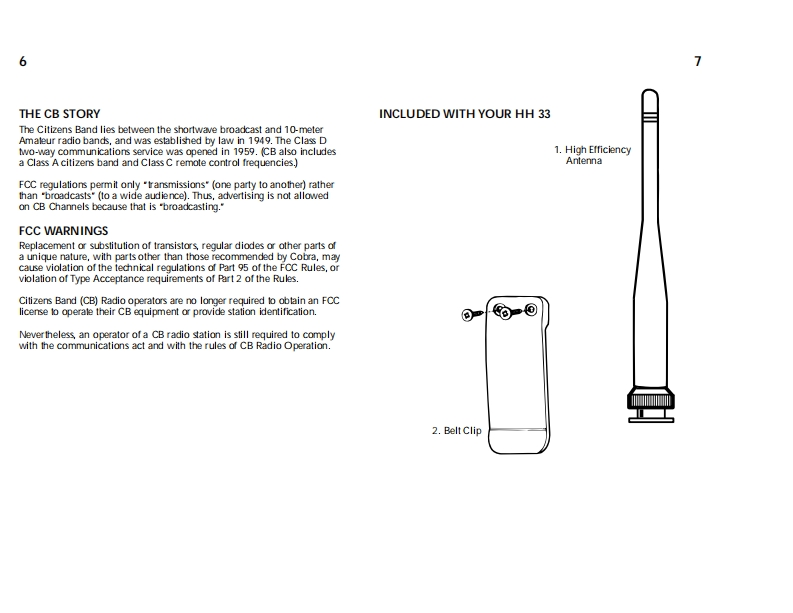 6

THE CB STORY

The Citizens Band lies between the shortwave broadcast and 10-meter Amateur radio bands, and was established by law in 1949. The Class D two-way communications service was opened in 1959. (CB also includes a Class A citizens band and Class C remote control frequencies.)

FCC regulations permit only "transmissions" (one party to another) rather than "broadcasts" (to a wide audience). Thus, advertising is not allowed on CB Channels because that is "broadcasting."

FCC WARNINGS

Replacement or substitution of transistors, regular diodes or other parts of a unique nature, with parts other than those recommended by Cobra, may cause violation of the technical regulations of Part 95 of the FCC Rules, or violation of Type Acceptance requirements of Part 2 of the Rules.

Citizens Band (CB) Radio operators are no longer required to obtain an FCC license to operate their CB equipment or provide station identification.

Nevertheless, an operator of a CB radio station is still required to comply with the communications act and with the rules of CB Radio Operation.

7

INCLUDED WITH YOUR HH 33

1. High Efficiency
Antenna

2. Belt Clip